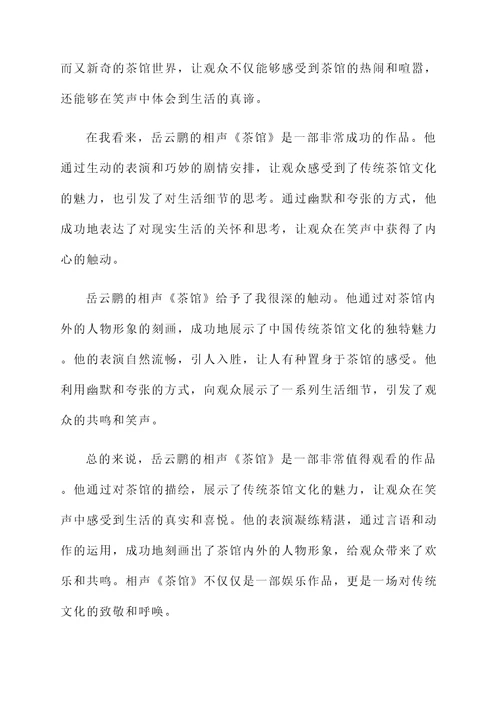 而又新奇的茶馆世界，让观众不仅能够感受到茶馆的热闹和喧嚣，还能够在笑声中体会到生活的真谛。

在我看来，岳云鹏的相声《茶馆》是一部非常成功的作品。他通过生动的表演和巧妙的剧情安排，让观众感受到了传统茶馆文化的魅力，也引发了对生活细节的思考。通过幽默和夸张的方式，他成功地表达了对现实生活的关怀和思考，让观众在笑声中获得了内心的触动。

岳云鹏的相声《茶馆》给予了我很深的触动。他通过对茶馆内外的人物形象的刻画，成功地展示了中国传统茶馆文化的独特魅力。他的表演自然流畅，引人入胜，让人有种置身于茶馆的感受。他利用幽默和夸张的方式，向观众展示了一系列生活细节，引发了观众的共鸣和笑声。

总的来说，岳云鹏的相声《茶馆》是一部非常值得观看的作品。他通过对茶馆的描绘，展示了传统茶馆文化的魅力，让观众在笑声中感受到生活的真实和喜悦。他的表演凝练精湛，通过言语和动作的运用，成功地刻画出了茶馆内外的人物形象，给观众带来了欢乐和共鸣。相声《茶馆》不仅仅是一部娱乐作品，更是一场对传统文化的致敬和呼唤。